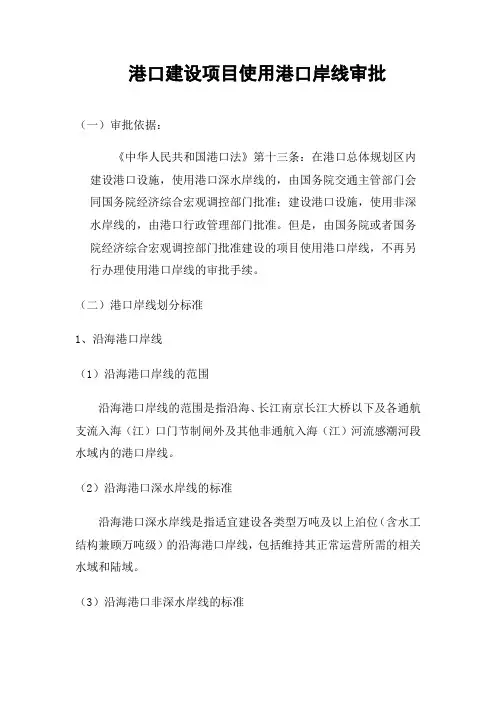 港口建设项目使用港口岸线审批

（一）审批依据：

《中华人民共和国港口法》第十三条：在港口总体规划区内建设港口设施，使用港口深水岸线的，由国务院交通主管部门会同国务院经济综合宏观调控部门批准；建设港口设施，使用非深水岸线的，由港口行政管理部门批准。但是，由国务院或者国务院经济综合宏观调控部门批准建设的项目使用港口岸线，不再另行办理使用港口岸线的审批手续。

（二）港口岸线划分标准

1、沿海港口岸线

（1）沿海港口岸线的范围

沿海港口岸线的范围是指沿海、长江南京长江大桥以下及各通航支流入海（江）口门节制闸外及其他非通航入海（江）河流感潮河段水域内的港口岸线。

（2）沿海港口深水岸线的标准

沿海港口深水岸线是指适宜建设各类型万吨及以上泊位（含水工结构兼顾万吨级）的沿海港口岸线，包括维持其正常运营所需的相关水域和陆域。

（3）沿海港口非深水岸线的标准